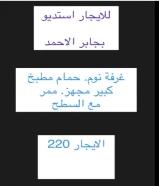 للايجار استديو

بجابر الاحمد

غرفة نوم. حمام مطبخ كبير مجهز. ممر مع السطح

الايجار 220